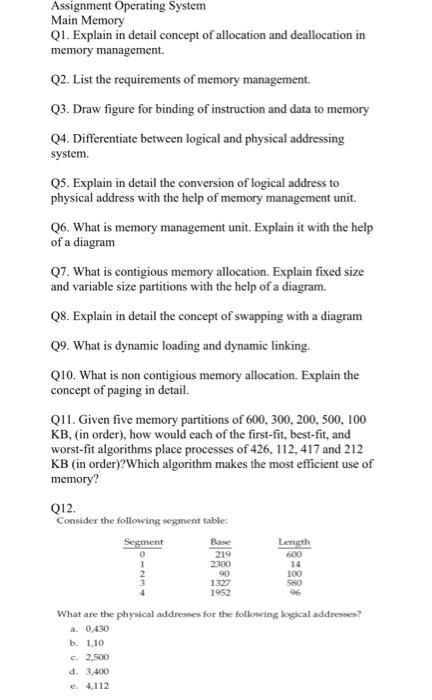 Assignment Operating System
Main Memory
Q1. Explain in detail concept of allocation and deallocation in memory management.

Q2. List the requirements of memory management.

Q3. Draw figure for binding of instruction and data to memory

Q4. Differentiate between logical and physical addressing system.

Q5. Explain in detail the conversion of logical address to physical address with the help of memory management unit.

Q6. What is memory management unit. Explain it with the help of a diagram

Q7. What is contigious memory allocation. Explain fixed size and variable size partitions with the help of a diagram.

Q8. Explain in detail the concept of swapping with a diagram

Q9. What is dynamic loading and dynamic linking.

Q10. What is non contigious memory allocation. Explain the concept of paging in detail.

Q11. Given five memory partitions of 600, 300, 200, 500, 100 KB, (in order), how would each of the first-fit, best-fit, and worst-fit algorithms place processes of 426, 112, 417 and 212 KB (in order)?Which algorithm makes the most efficient use of memory?

Q12.
Consider the following segment table:

| Segment | Base | Length |
|---|---|---|
| 0 | 219 | 600 |
| 1 | 2300 | 14 |
| 2 | 90 | 100 |
| 3 | 1327 | 580 |
| 4 | 1952 | 96 |

What are the physical addresses for the following logical addresses?
a. 0,430
b. 1,10
c. 2,500
d. 3,400
e. 4,112